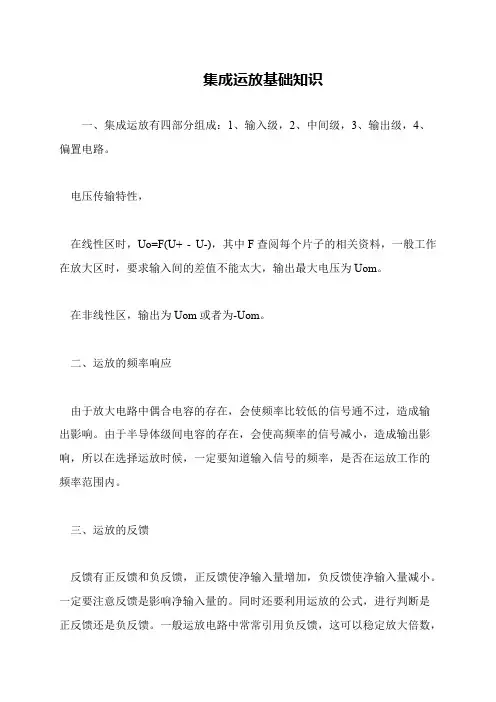 集成运放基础知识

一、集成运放有四部分组成：1、输入级，2、中间级，3、输出级，4、偏置电路。

电压传输特性，

在线性区时，Uo=F(U+ - U-)，其中 F 查阅每个片子的相关资料，一般工作在放大区时，要求输入间的差值不能太大，输出最大电压为 Uom。

在非线性区，输出为 Uom 或者为-Uom。

二、运放的频率响应

由于放大电路中偶合电容的存在，会使频率比较低的信号通不过，造成输出影响。由于半导体级间电容的存在，会使高频率的信号减小，造成输出影响，所以在选择运放时候，一定要知道输入信号的频率，是否在运放工作的频率范围内。

三、运放的反馈

反馈有正反馈和负反馈，正反馈使净输入量增加，负反馈使净输入量减小。一定要注意反馈是影响净输入量的。同时还要利用运放的公式，进行判断是正反馈还是负反馈。一般运放电路中常常引用负反馈，这可以稳定放大倍数，